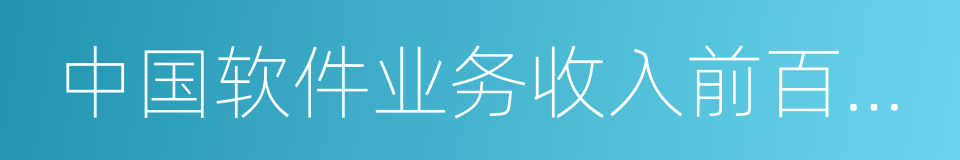 中国软件业务收入前百...